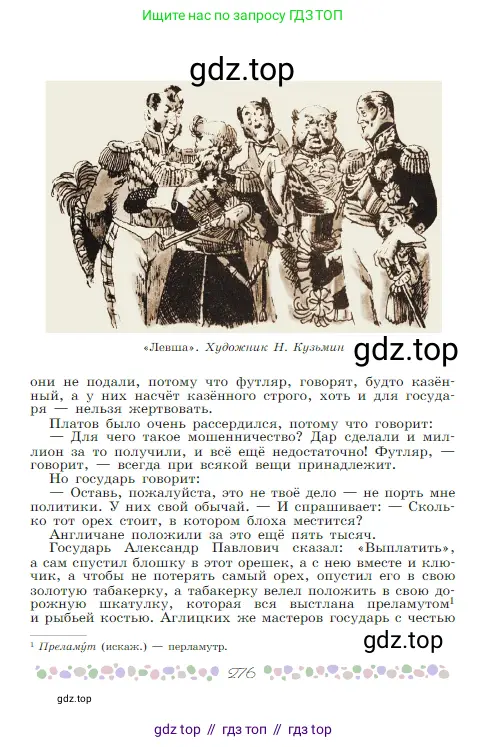 Ищите нас по запросу ГДЗ ТОП

gdz.top

«Левша». Художник Н. Кузьмин

gdz.top

они не подали, потому что футляр, говорят, будто казённый, а у них насчёт казённого строго, хоть и для государя — нельзя жертвовать.

Платов было очень рассердился, потому что говорит:
— Для чего такое мошенничество? Дар сделали и миллион за то получили, и всё ещё недостаточно! Футляр, — говорит, — всегда при всякой вещи принадлежит.

Но государь говорит:
— Оставь, пожалуйста, это не твоё дело — не порть мне политики. У них свой обычай. — И спрашивает: — Сколько тот орех стоит, в котором блоха местится?

Англичане положили за это ещё пять тысяч.

Государь Александр Павлович сказал: «Выплатить», а сам спустил блошку в этот орешек, а с нею вместе и ключик, а чтобы не потерять самый орех, опустил его в свою золотую табакерку, а табакерку велел положить в свою дорожную шкатулку, которая вся выстлана преламутом$^1$ и рыбьей костью. Аглицких же мастеров государь с честью

$^1$ Преламу́т (искаж.) — перламутр.

gdz.top

276

gdz.top

gdz top // гдз топ // гдз top